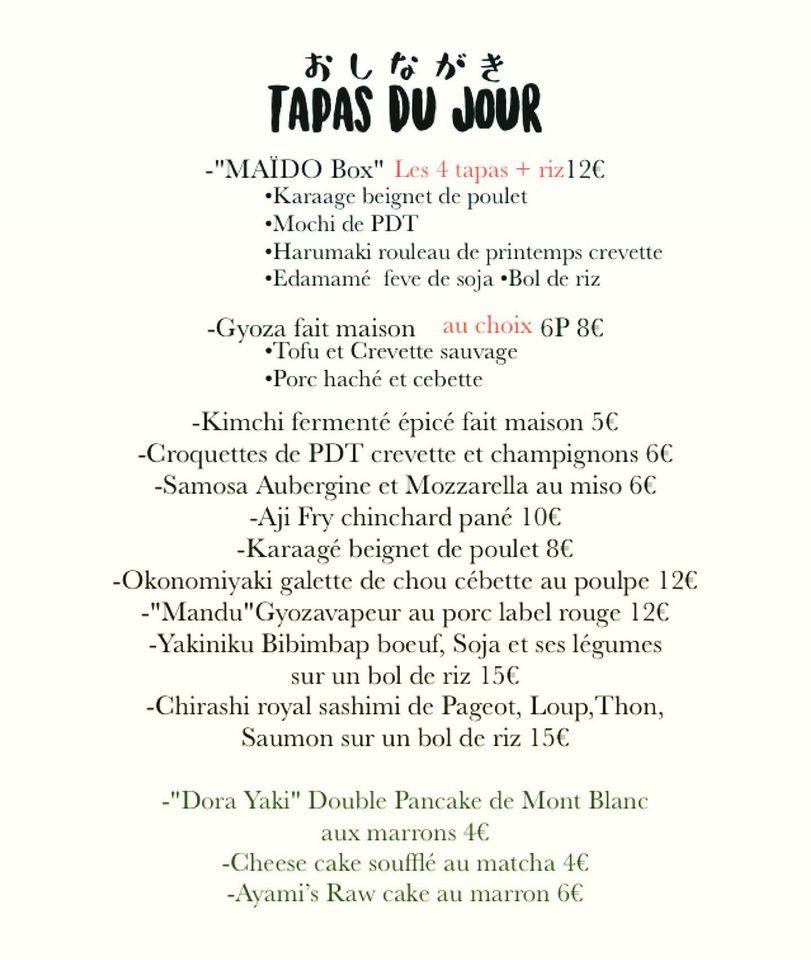 おしながき
TAPAS DU JOUR

-"MAÏDO Box" Les 4 tapas + riz12€
•Karaage beignet de poulet
•Mochi de PDT
•Harumaki rouleau de printemps crevette
•Edamamé feve de soja •Bol de riz

-Gyoza fait maison au choix 6P 8€
•Tofu et Crevette sauvage
•Porc haché et cebette

-Kimchi fermenté épicé fait maison 5€
-Croquettes de PDT crevette et champignons 6€
-Samosa Aubergine et Mozzarella au miso 6€
-Aji Fry chinchard pané 10€
-Karaagé beignet de poulet 8€
-Okonomiyaki galette de chou cébette au poulpe 12€
-"Mandu"Gyozavapeur au porc label rouge 12€
-Yakiniku Bibimbap boeuf, Soja et ses légumes sur un bol de riz 15€
-Chirashi royal sashimi de Pageot, Loup,Thon, Saumon sur un bol de riz 15€

-"Dora Yaki" Double Pancake de Mont Blanc aux marrons 4€
-Cheese cake soufflé au matcha 4€
-Ayami's Raw cake au marron 6€